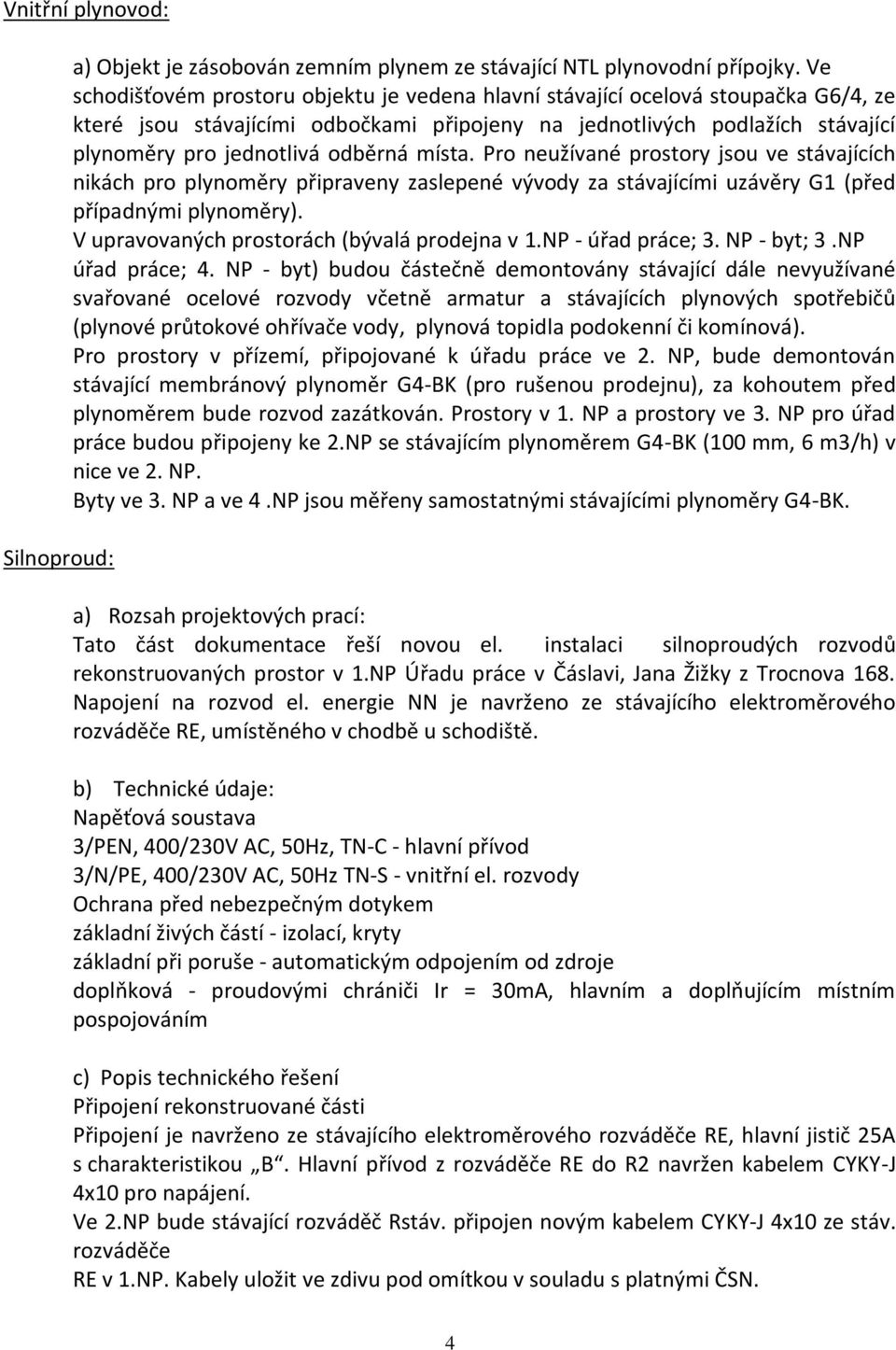 Vnitřní plynovod:

a) Objekt je zásobován zemním plynem ze stávající NTL plynovodní přípojky. Ve schodišťovém prostoru objektu je vedena hlavní stávající ocelová stoupačka G6/4, ze které jsou stávajícími odbočkami připojeny na jednotlivých podlažích stávající plynoměry pro jednotlivá odběrná místa. Pro neužívané prostory jsou ve stávajících nikách pro plynoměry připraveny zaslepené vývody za stávajícími uzávěry G1 (před případnými plynoměry).
V upravovaných prostorách (bývalá prodejna v 1.NP - úřad práce; 3. NP - byt; 3 .NP úřad práce; 4. NP - byt) budou částečně demontovány stávající dále nevyužívané svařované ocelové rozvody včetně armatur a stávajících plynových spotřebičů (plynové průtokové ohřívače vody, plynová topidla podokenní či komínová).
Pro prostory v přízemí, připojované k úřadu práce ve 2. NP, bude demontován stávající membránový plynoměr G4-BK (pro rušenou prodejnu), za kohoutem před plynoměrem bude rozvod zazátkován. Prostory v 1. NP a prostory ve 3. NP pro úřad práce budou připojeny ke 2.NP se stávajícím plynoměrem G4-BK (100 mm, 6 m3/h) v nice ve 2. NP.
Byty ve 3. NP a ve 4 .NP jsou měřeny samostatnými stávajícími plynoměry G4-BK.

Silnoproud:

a) Rozsah projektových prací:
Tato část dokumentace řeší novou el. instalaci silnoproudých rozvodů rekonstruovaných prostor v 1.NP Úřadu práce v Čáslavi, Jana Žižky z Trocnova 168. Napojení na rozvod el. energie NN je navrženo ze stávajícího elektroměrového rozváděče RE, umístěného v chodbě u schodiště.

b) Technické údaje:
Napěťová soustava
3/PEN, 400/230V AC, 50Hz, TN-C - hlavní přívod
3/N/PE, 400/230V AC, 50Hz TN-S - vnitřní el. rozvody
Ochrana před nebezpečným dotykem
základní živých částí - izolací, kryty
základní při poruše - automatickým odpojením od zdroje
doplňková - proudovými chrániči Ir = 30mA, hlavním a doplňujícím místním pospojováním

c) Popis technického řešení
Připojení rekonstruované části
Připojení je navrženo ze stávajícího elektroměrového rozváděče RE, hlavní jistič 25A s charakteristikou „B“. Hlavní přívod z rozváděče RE do R2 navržen kabelem CYKY-J 4x10 pro napájení.
Ve 2.NP bude stávající rozváděč Rstáv. připojen novým kabelem CYKY-J 4x10 ze stáv. rozváděče
RE v 1.NP. Kabely uložit ve zdivu pod omítkou v souladu s platnými ČSN.

4